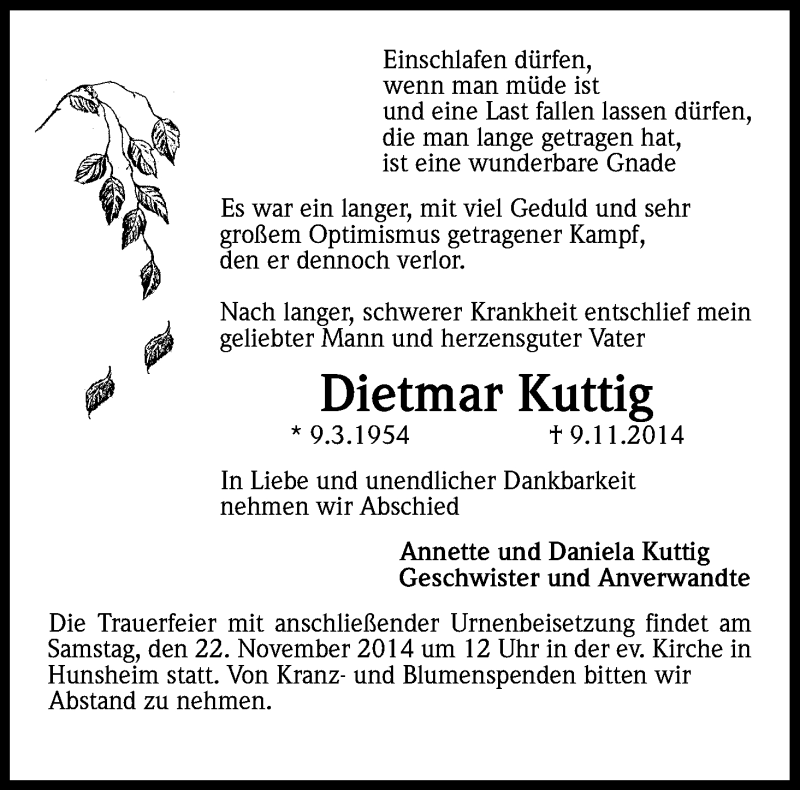 Einschlafen dürfen,
wenn man müde ist
und eine Last fallen lassen dürfen,
die man lange getragen hat,
ist eine wunderbare Gnade

Es war ein langer, mit viel Geduld und sehr großem Optimismus getragener Kampf, den er dennoch verlor.

Nach langer, schwerer Krankheit entschlief mein geliebter Mann und herzensguter Vater

Dietmar Kuttig

* 9.3.1954 † 9.11.2014

In Liebe und unendlicher Dankbarkeit nehmen wir Abschied

Annette und Daniela Kuttig
Geschwister und Anverwandte

Die Trauerfeier mit anschließender Urnenbeisetzung findet am Samstag, den 22. November 2014 um 12 Uhr in der ev. Kirche in Hunsheim statt. Von Kranz- und Blumenspenden bitten wir Abstand zu nehmen.